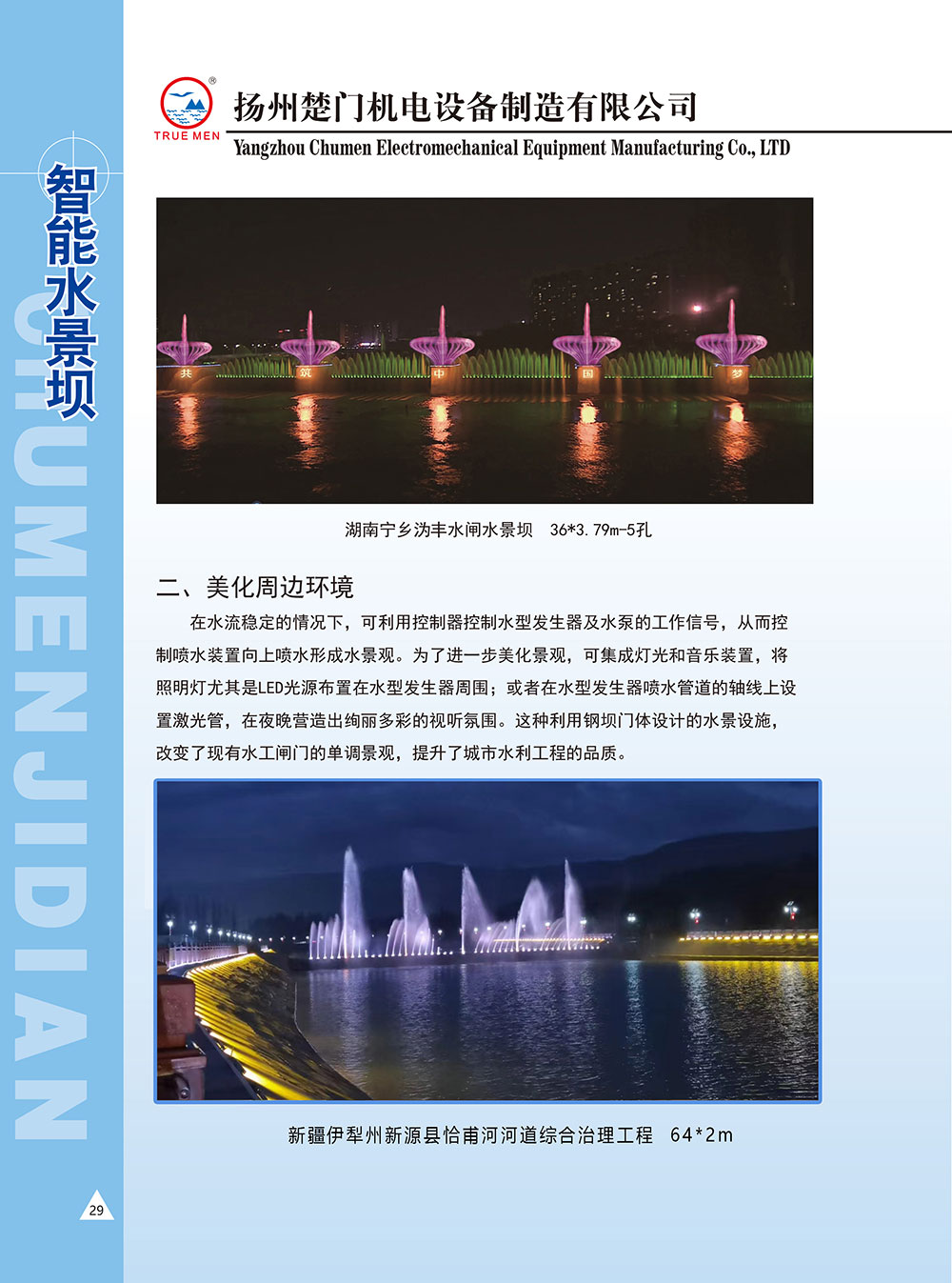 智能水景坝

CHUMENJIDIAN

TRUE MEN

扬州楚门机电设备制造有限公司

Yangzhou Chumen Electromechanical Equipment Manufacturing Co., LTD

共 筑 中 国 梦

湖南宁乡沩丰水闸水景坝　36*3.79m-5孔

二、美化周边环境

在水流稳定的情况下，可利用控制器控制水型发生器及水泵的工作信号，从而控制喷水装置向上喷水形成水景观。为了进一步美化景观，可集成灯光和音乐装置，将照明灯尤其是LED光源布置在水型发生器周围；或者在水型发生器喷水管道的轴线上设置激光管，在夜晚营造出绚丽多彩的视听氛围。这种利用钢坝门体设计的水景设施，改变了现有水工闸门的单调景观，提升了城市水利工程的品质。

新疆伊犁州新源县恰甫河河道综合治理工程　64*2m

29